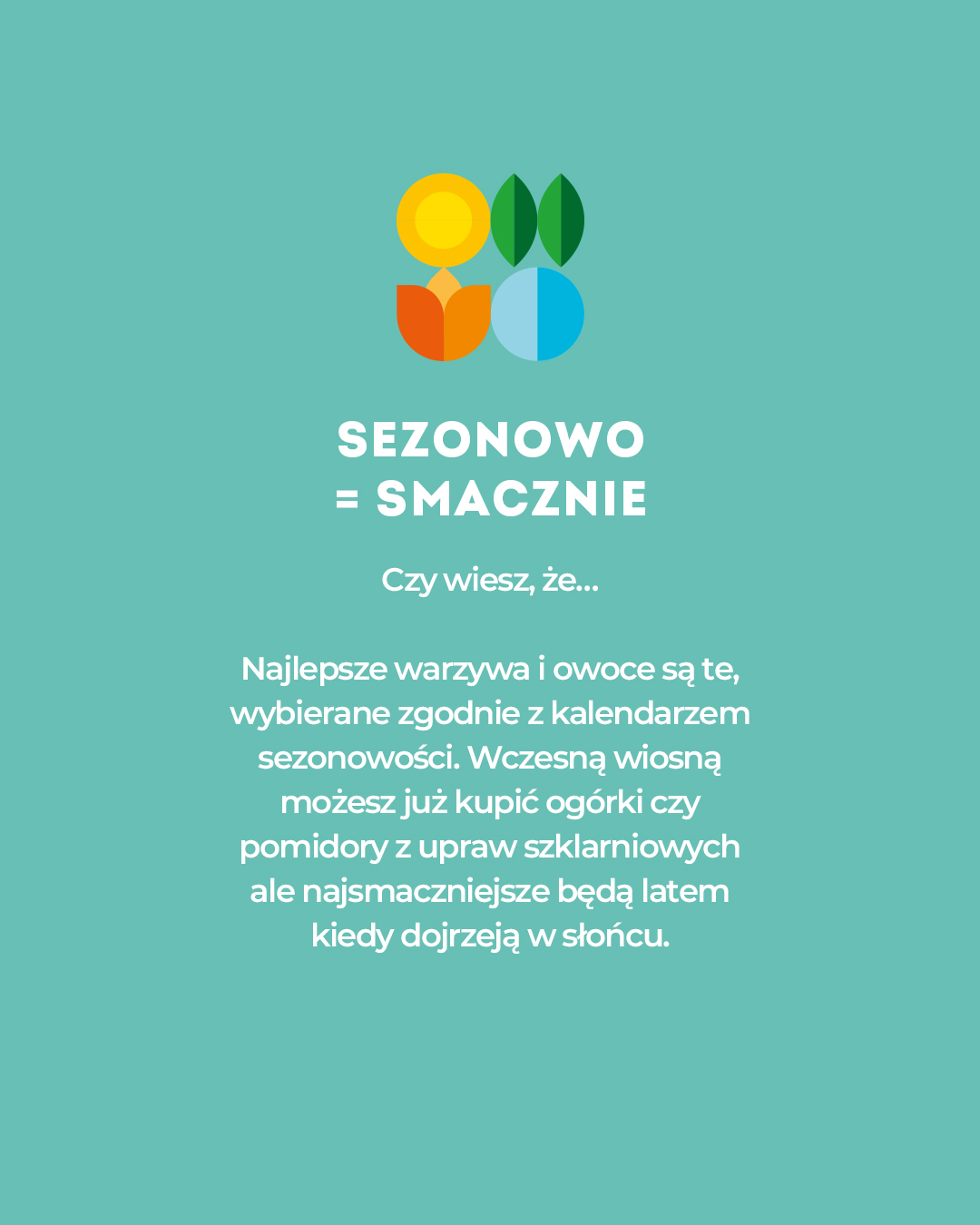 SEZONOWO
= SMACZNIE

Czy wiesz, że...

Najlepsze warzywa i owoce są te, wybierane zgodnie z kalendarzem sezonowości. Wczesną wiosną możesz już kupić ogórki czy pomidory z upraw szklarniowych ale najsmaczniejsze będą latem kiedy dojrzeją w słońcu.